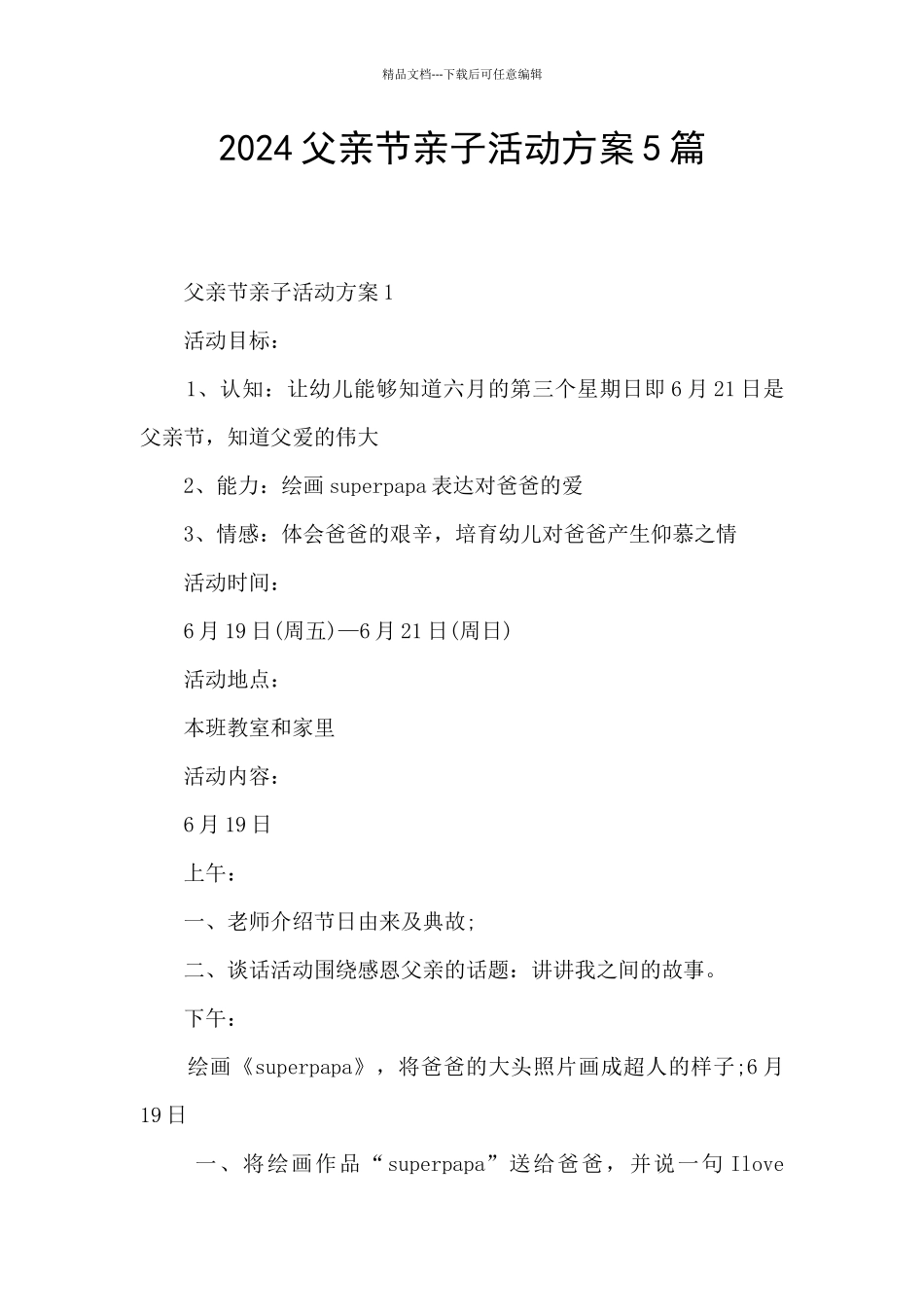 精品文档---下载后可任意编辑

2024父亲节亲子活动方案5篇

父亲节亲子活动方案1

活动目标：

1、认知：让幼儿能够知道六月的第三个星期日即6月21日是父亲节，知道父爱的伟大

2、能力：绘画superpapa表达对爸爸的爱

3、情感：体会爸爸的艰辛，培育幼儿对爸爸产生仰慕之情

活动时间：

6月19日(周五)—6月21日(周日)

活动地点：

本班教室和家里

活动内容：

6月19日

上午：

一、老师介绍节日由来及典故;

二、谈话活动围绕感恩父亲的话题：讲讲我之间的故事。

下午：

绘画《superpapa》，将爸爸的大头照片画成超人的样子;6月19日

一、将绘画作品“superpapa”送给爸爸，并说一句Ilove